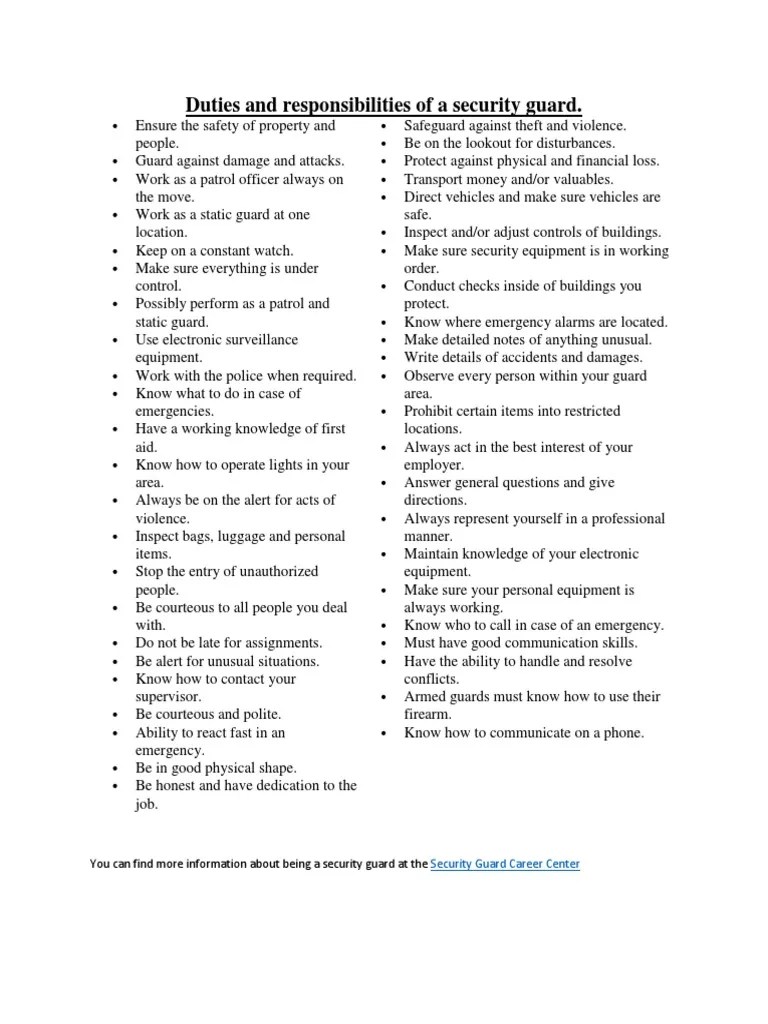 Duties and responsibilities of a security guard.

- Ensure the safety of property and people.
- Guard against damage and attacks.
- Work as a patrol officer always on the move.
- Work as a static guard at one location.
- Keep on a constant watch.
- Make sure everything is under control.
- Possibly perform as a patrol and static guard.
- Use electronic surveillance equipment.
- Work with the police when required.
- Know what to do in case of emergencies.
- Have a working knowledge of first aid.
- Know how to operate lights in your area.
- Always be on the alert for acts of violence.
- Inspect bags, luggage and personal items.
- Stop the entry of unauthorized people.
- Be courteous to all people you deal with.
- Do not be late for assignments.
- Be alert for unusual situations.
- Know how to contact your supervisor.
- Be courteous and polite.
- Ability to react fast in an emergency.
- Be in good physical shape.
- Be honest and have dedication to the job.

- Safeguard against theft and violence.
- Be on the lookout for disturbances.
- Protect against physical and financial loss.
- Transport money and/or valuables.
- Direct vehicles and make sure vehicles are safe.
- Inspect and/or adjust controls of buildings.
- Make sure security equipment is in working order.
- Conduct checks inside of buildings you protect.
- Know where emergency alarms are located.
- Make detailed notes of anything unusual.
- Write details of accidents and damages.
- Observe every person within your guard area.
- Prohibit certain items into restricted locations.
- Always act in the best interest of your employer.
- Answer general questions and give directions.
- Always represent yourself in a professional manner.
- Maintain knowledge of your electronic equipment.
- Make sure your personal equipment is always working.
- Know who to call in case of an emergency.
- Must have good communication skills.
- Have the ability to handle and resolve conflicts.
- Armed guards must know how to use their firearm.
- Know how to communicate on a phone.

You can find more information about being a security guard at the Security Guard Career Center